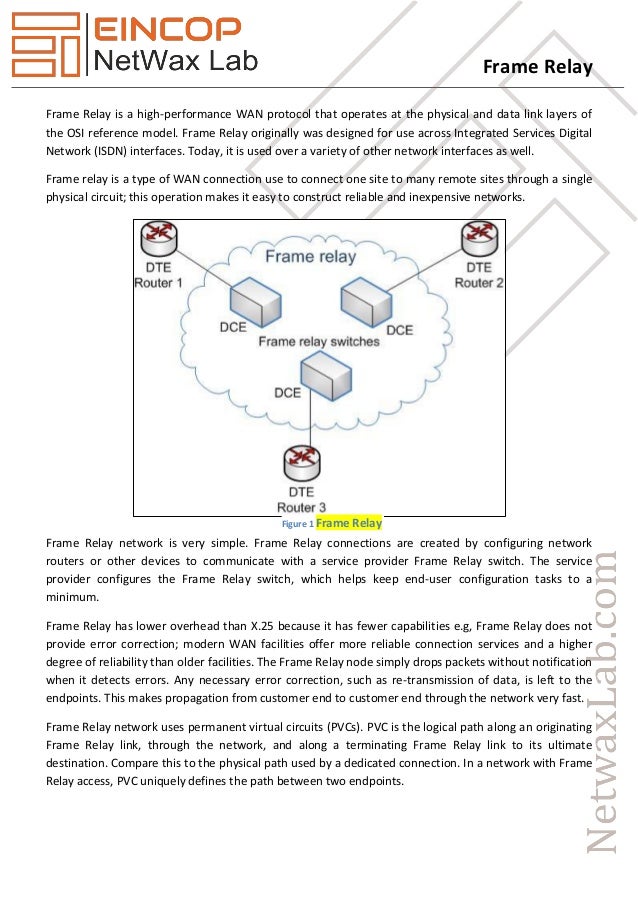 EINCOP
NetWax Lab

Frame Relay

Frame Relay is a high-performance WAN protocol that operates at the physical and data link layers of the OSI reference model. Frame Relay originally was designed for use across Integrated Services Digital Network (ISDN) interfaces. Today, it is used over a variety of other network interfaces as well.

Frame relay is a type of WAN connection use to connect one site to many remote sites through a single physical circuit; this operation makes it easy to construct reliable and inexpensive networks.

DTE
Router 1

Frame relay

DTE
Router 2

DCE

DCE

Frame relay switches

DCE

DTE
Router 3

Figure 1 Frame Relay

Frame Relay network is very simple. Frame Relay connections are created by configuring network routers or other devices to communicate with a service provider Frame Relay switch. The service provider configures the Frame Relay switch, which helps keep end-user configuration tasks to a minimum.

Frame Relay has lower overhead than X.25 because it has fewer capabilities e.g, Frame Relay does not provide error correction; modern WAN facilities offer more reliable connection services and a higher degree of reliability than older facilities. The Frame Relay node simply drops packets without notification when it detects errors. Any necessary error correction, such as re-transmission of data, is left to the endpoints. This makes propagation from customer end to customer end through the network very fast.

Frame Relay network uses permanent virtual circuits (PVCs). PVC is the logical path along an originating Frame Relay link, through the network, and along a terminating Frame Relay link to its ultimate destination. Compare this to the physical path used by a dedicated connection. In a network with Frame Relay access, PVC uniquely defines the path between two endpoints.

NetwaxLab.com